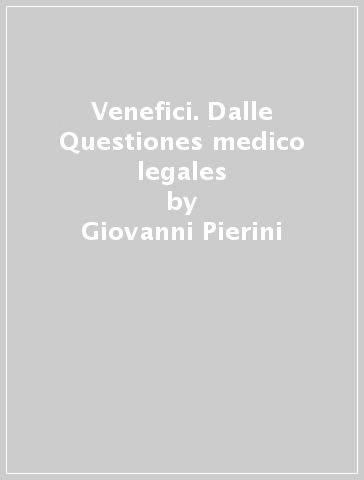 Venefici. Dalle Questiones medico legales
by
Giovanni Pierini